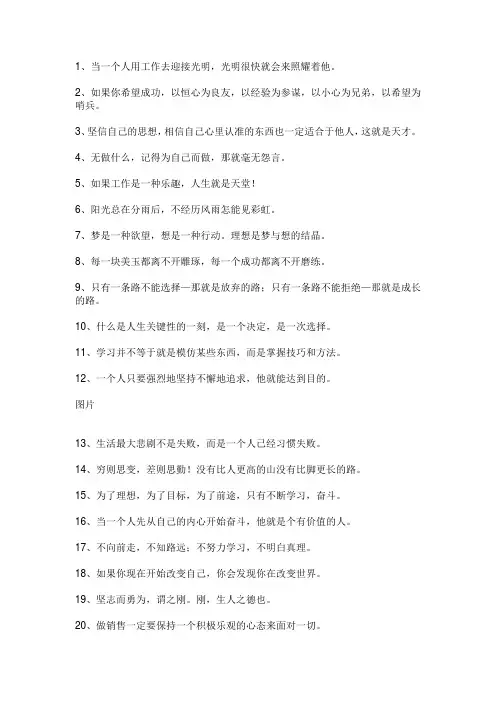 1、当一个人用工作去迎接光明，光明很快就会来照耀着他。

2、如果你希望成功，以恒心为良友，以经验为参谋，以小心为兄弟，以希望为哨兵。

3、坚信自己的思想，相信自己心里认准的东西也一定适合于他人，这就是天才。

4、无做什么，记得为自己而做，那就毫无怨言。

5、如果工作是一种乐趣，人生就是天堂！

6、阳光总在分雨后，不经历风雨怎能见彩虹。

7、梦是一种欲望，想是一种行动。理想是梦与想的结晶。

8、每一块美玉都离不开雕琢，每一个成功都离不开磨练。

9、只有一条路不能选择—那就是放弃的路；只有一条路不能拒绝—那就是成长的路。

10、什么是人生关键性的一刻，是一个决定，是一次选择。

11、学习并不等于就是模仿某些东西，而是掌握技巧和方法。

12、一个人只要强烈地坚持不懈地追求，他就能达到目的。

图片

13、生活最大悲剧不是失败，而是一个人已经习惯失败。

14、穷则思变，差则思勤！没有比人更高的山没有比脚更长的路。

15、为了理想，为了目标，为了前途，只有不断学习，奋斗。

16、当一个人先从自己的内心开始奋斗，他就是个有价值的人。

17、不向前走，不知路远；不努力学习，不明白真理。

18、如果你现在开始改变自己，你会发现你在改变世界。

19、坚志而勇为，谓之刚。刚，生人之德也。

20、做销售一定要保持一个积极乐观的心态来面对一切。